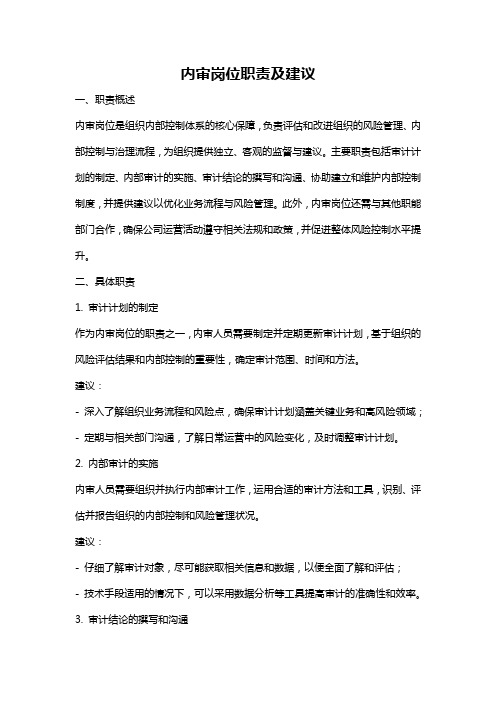 内审岗位职责及建议

一、职责概述

内审岗位是组织内部控制体系的核心保障，负责评估和改进组织的风险管理、内部控制与治理流程，为组织提供独立、客观的监督与建议。主要职责包括审计计划的制定、内部审计的实施、审计结论的撰写和沟通、协助建立和维护内部控制制度，并提供建议以优化业务流程与风险管理。此外，内审岗位还需与其他职能部门合作，确保公司运营活动遵守相关法规和政策，并促进整体风险控制水平提升。

二、具体职责

1. 审计计划的制定

作为内审岗位的职责之一，内审人员需要制定并定期更新审计计划，基于组织的风险评估结果和内部控制的重要性，确定审计范围、时间和方法。

建议：

- 深入了解组织业务流程和风险点，确保审计计划涵盖关键业务和高风险领域；

- 定期与相关部门沟通，了解日常运营中的风险变化，及时调整审计计划。

2. 内部审计的实施

内审人员需要组织并执行内部审计工作，运用合适的审计方法和工具，识别、评估并报告组织的内部控制和风险管理状况。

建议：

- 仔细了解审计对象，尽可能获取相关信息和数据，以便全面了解和评估；

- 技术手段适用的情况下，可以采用数据分析等工具提高审计的准确性和效率。

3. 审计结论的撰写和沟通